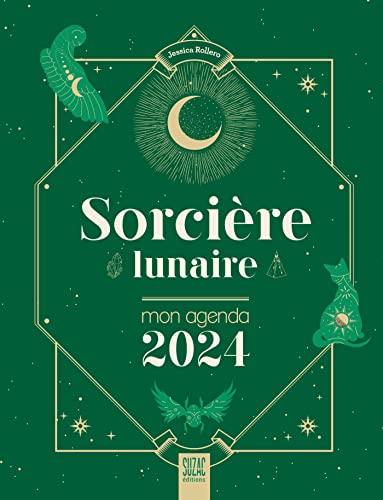 Jessica Rollero

Sorcière
lunaire

mon agenda
2024

SUZAC
éditions